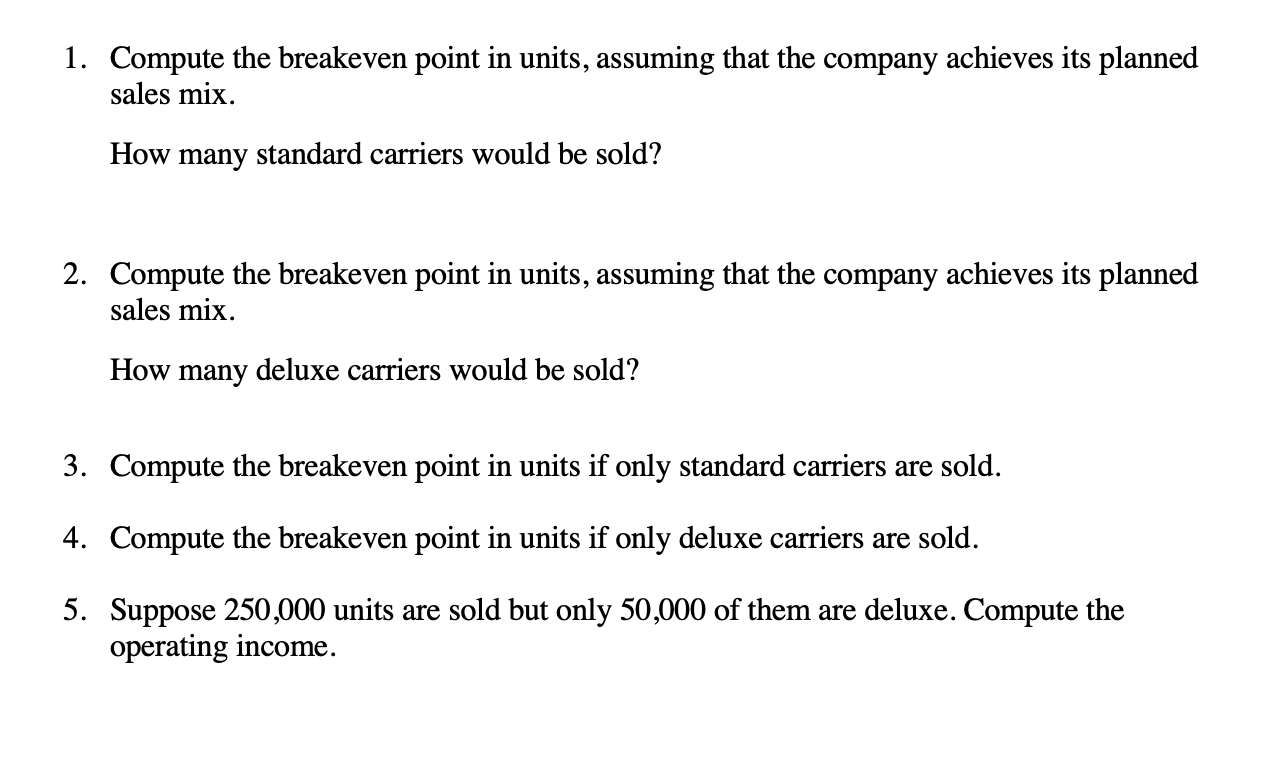 1. Compute the breakeven point in units, assuming that the company achieves its planned sales mix.

How many standard carriers would be sold?

2. Compute the breakeven point in units, assuming that the company achieves its planned sales mix.

How many deluxe carriers would be sold?

3. Compute the breakeven point in units if only standard carriers are sold.

4. Compute the breakeven point in units if only deluxe carriers are sold.

5. Suppose 250,000 units are sold but only 50,000 of them are deluxe. Compute the operating income.